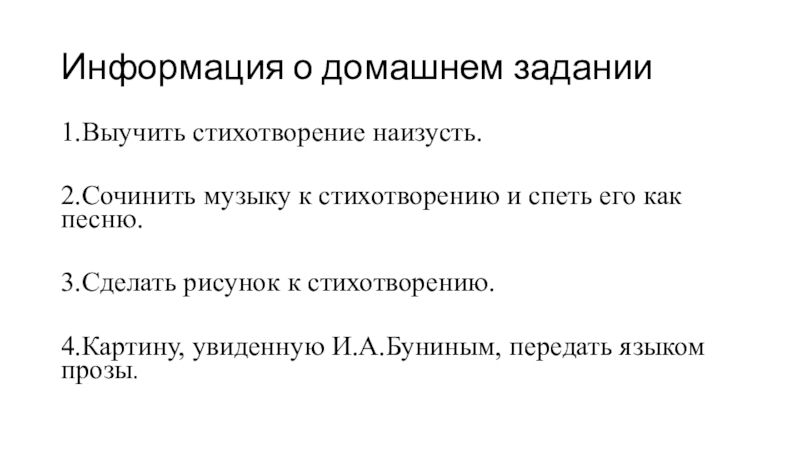 Информация о домашнем задании

1.Выучить стихотворение наизусть.

2.Сочинить музыку к стихотворению и спеть его как песню.

3.Сделать рисунок к стихотворению.

4.Картину, увиденную И.А.Буниным, передать языком прозы.